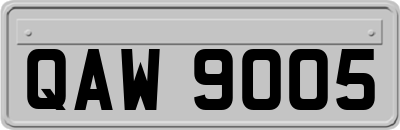 QAW 9005